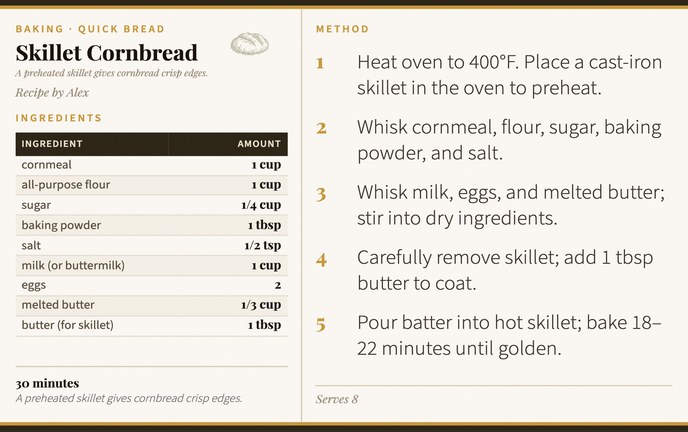 BAKING · QUICK BREAD

Skillet Cornbread

A preheated skillet gives cornbread crisp edges.

Recipe by Alex

INGREDIENTS

| INGREDIENT | AMOUNT |
|---|---|
| cornmeal | 1 cup |
| all-purpose flour | 1 cup |
| sugar | 1/4 cup |
| baking powder | 1 tbsp |
| salt | 1/2 tsp |
| milk (or buttermilk) | 1 cup |
| eggs | 2 |
| melted butter | 1/3 cup |
| butter (for skillet) | 1 tbsp |

30 minutes

A preheated skillet gives cornbread crisp edges.

METHOD

1 Heat oven to 400°F. Place a cast-iron skillet in the oven to preheat.

2 Whisk cornmeal, flour, sugar, baking powder, and salt.

3 Whisk milk, eggs, and melted butter; stir into dry ingredients.

4 Carefully remove skillet; add 1 tbsp butter to coat.

5 Pour batter into hot skillet; bake 18–22 minutes until golden.

Serves 8